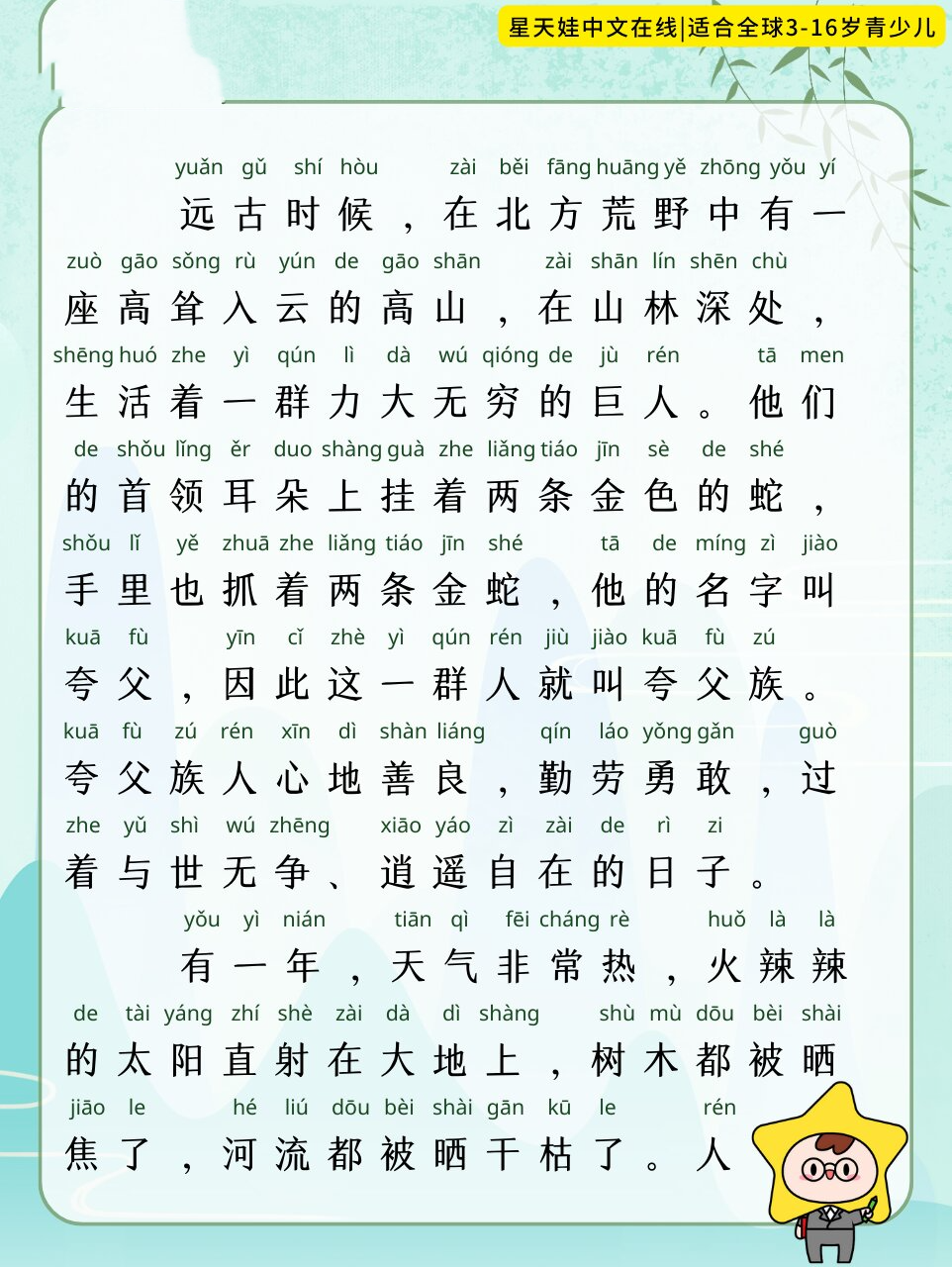 星天娃中文在线|适合全球3-16岁青少儿

yuǎn gǔ shí hòu zài běi fāng huāng yě zhōng yǒu yí
远古时候，在北方荒野中有一
zuò gāo sǒng rù yún de gāo shān zài shān lín shēn chù
座高耸入云的高山，在山林深处，
shēng huó zhe yì qún lì dà wú qióng de jù rén tā men
生活着一群力大无穷的巨人。他们
de shǒu lǐng ěr duo shàng guà zhe liǎng tiáo jīn sè de shé
的首领耳朵上挂着两条金色的蛇，
shǒu lǐ yě zhuā zhe liǎng tiáo jīn shé tā de míng zì jiào
手里也抓着两条金蛇，他的名字叫
kuā fù yīn cǐ zhè yì qún rén jiù jiào kuā fù zú
夸父，因此这一群人就叫夸父族。
kuā fù zú rén xīn dì shàn liáng qín láo yǒng gǎn guò
夸父族人心地善良，勤劳勇敢，过
zhe yǔ shì wú zhēng xiāo yáo zì zài de rì zi
着与世无争、逍遥自在的日子。

yǒu yì nián tiān qì fēi cháng rè huǒ là là
有一年，天气非常热，火辣辣
de tài yáng zhí shè zài dà dì shàng shù mù dōu bèi shài
的太阳直射在大地上，树木都被晒
jiāo le hé liú dōu bèi shài gān kū le rén
焦了，河流都被晒干枯了。人